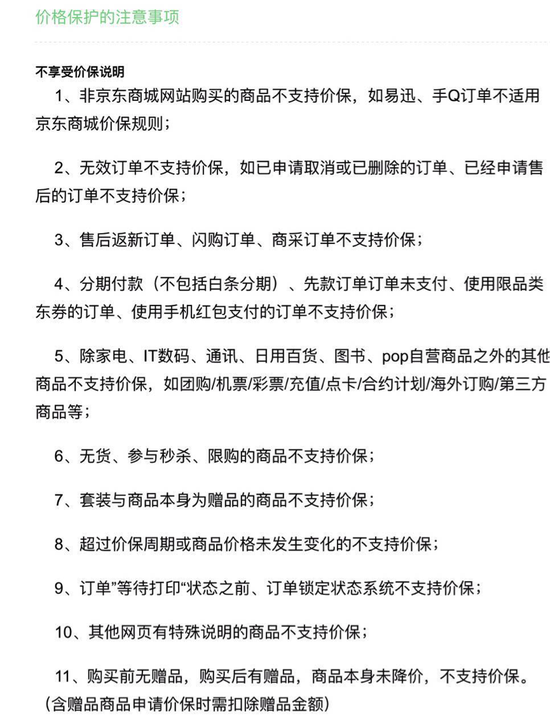 价格保护的注意事项

不享受价保说明

1、非京东商城网站购买的商品不支持价保，如易迅、手Q订单不适用京东商城价保规则；

2、无效订单不支持价保，如已申请取消或已删除的订单、已经申请售后的订单不支持价保；

3、售后返新订单、闪购订单、商采订单不支持价保；

4、分期付款（不包括白条分期）、先款订单订单未支付、使用限品类东券的订单、使用手机红包支付的订单不支持价保；

5、除家电、IT数码、通讯、日用百货、图书、pop自营商品之外的其他商品不支持价保，如团购/机票/彩票/充值/点卡/合约计划/海外订购/第三方商品等；

6、无货、参与秒杀、限购的商品不支持价保；

7、套装与商品本身为赠品的商品不支持价保；

8、超过价保周期或商品价格未发生变化的不支持价保；

9、订单”等待打印“状态之前、订单锁定状态系统不支持价保；

10、其他网页有特殊说明的商品不支持价保；

11、购买前无赠品，购买后有赠品，商品本身未降价，不支持价保。（含赠品商品申请价保时需扣除赠品金额）